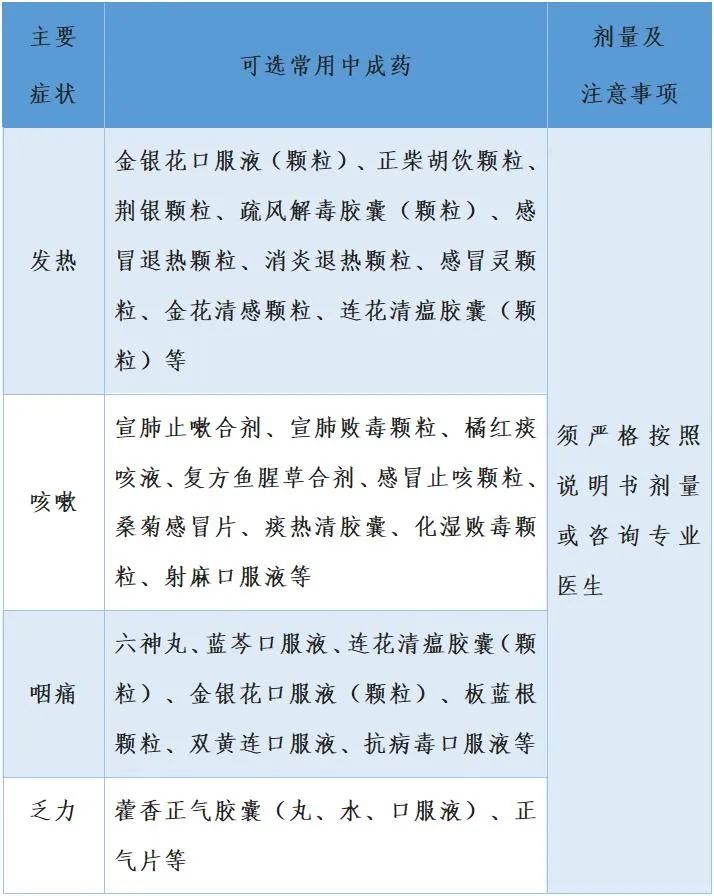 | 主要症状 | 可选常用中成药 | 剂量及注意事项 |
|---|---|---|
| 发热 | 金银花口服液（颗粒）、正柴胡饮颗粒、荆银颗粒、疏风解毒胶囊（颗粒）、感冒退热颗粒、消炎退热颗粒、感冒灵颗粒、金花清感颗粒、连花清瘟胶囊（颗粒）等 | 须严格按照说明书剂量或咨询专业医生 |
| 咳嗽 | 宣肺止嗽合剂、宣肺败毒颗粒、橘红痰咳液、复方鱼腥草合剂、感冒止咳颗粒、桑菊感冒片、痰热清胶囊、化湿败毒颗粒、射麻口服液等 | |
| 咽痛 | 六神丸、蓝芩口服液、连花清瘟胶囊（颗粒）、金银花口服液（颗粒）、板蓝根颗粒、双黄连口服液、抗病毒口服液等 | |
| 乏力 | 藿香正气胶囊（丸、水、口服液）、正气片等 | |